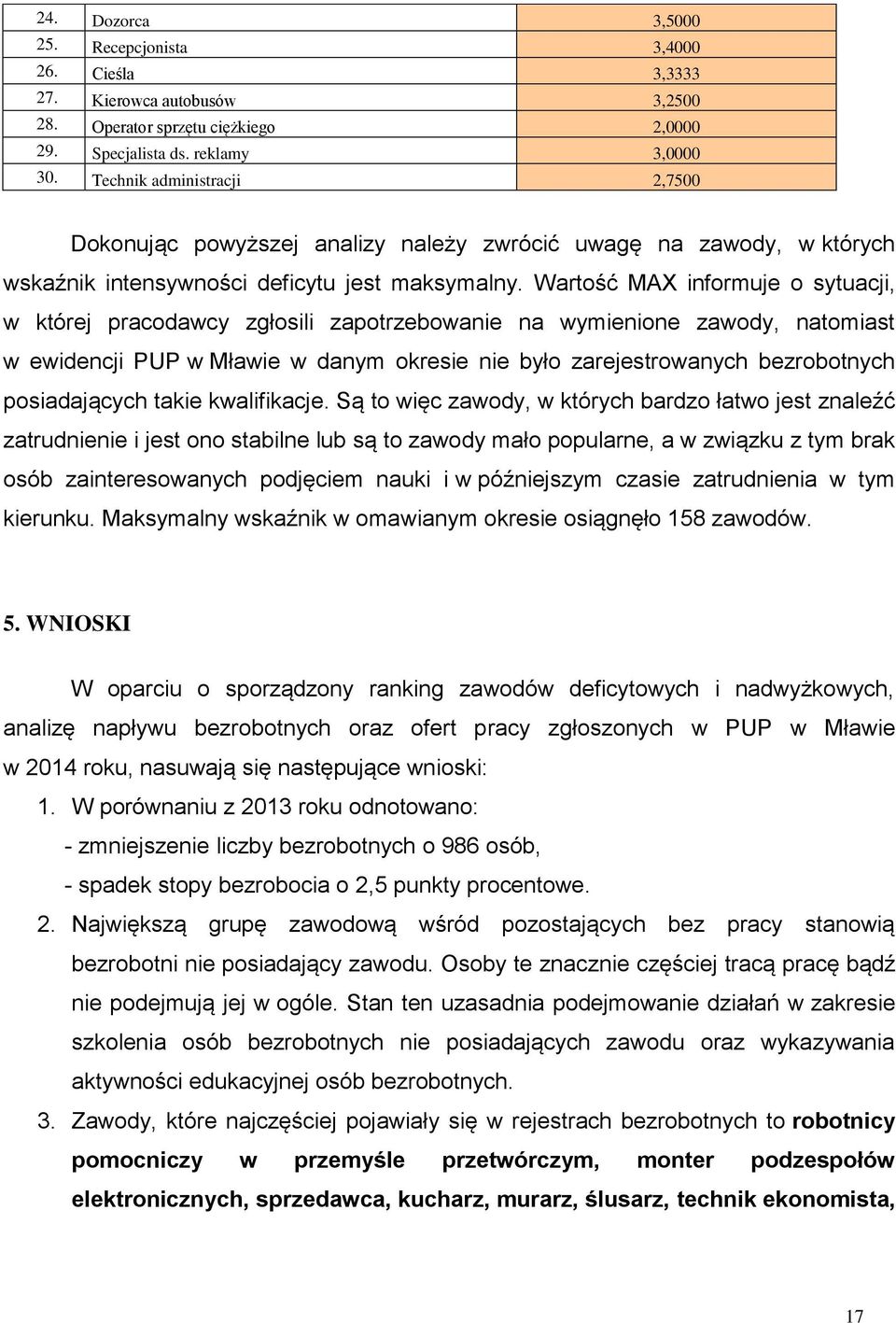 | 24. | Dozorca | 3,5000 |
|---|---|---|
| 25. | Recepcjonista | 3,4000 |
| 26. | Cieśla | 3,3333 |
| 27. | Kierowca autobusów | 3,2500 |
| 28. | Operator sprzętu ciężkiego | 2,0000 |
| 29. | Specjalista ds. reklamy | 3,0000 |
| 30. | Technik administracji | 2,7500 |

Dokonując powyższej analizy należy zwrócić uwagę na zawody, w których wskaźnik intensywności deficytu jest maksymalny. Wartość MAX informuje o sytuacji, w której pracodawcy zgłosili zapotrzebowanie na wymienione zawody, natomiast w ewidencji PUP w Mławie w danym okresie nie było zarejestrowanych bezrobotnych posiadających takie kwalifikacje. Są to więc zawody, w których bardzo łatwo jest znaleźć zatrudnienie i jest ono stabilne lub są to zawody mało popularne, a w związku z tym brak osób zainteresowanych podjęciem nauki i w późniejszym czasie zatrudnienia w tym kierunku. Maksymalny wskaźnik w omawianym okresie osiągnęło 158 zawodów.

5. WNIOSKI

W oparciu o sporządzony ranking zawodów deficytowych i nadwyżkowych, analizę napływu bezrobotnych oraz ofert pracy zgłoszonych w PUP w Mławie w 2014 roku, nasuwają się następujące wnioski:

1. W porównaniu z 2013 roku odnotowano:
- zmniejszenie liczby bezrobotnych o 986 osób,
- spadek stopy bezrobocia o 2,5 punkty procentowe.

2. Największą grupę zawodową wśród pozostających bez pracy stanowią bezrobotni nie posiadający zawodu. Osoby te znacznie częściej tracą pracę bądź nie podejmują jej w ogóle. Stan ten uzasadnia podejmowanie działań w zakresie szkolenia osób bezrobotnych nie posiadających zawodu oraz wykazywania aktywności edukacyjnej osób bezrobotnych.

3. Zawody, które najczęściej pojawiały się w rejestrach bezrobotnych to robotnicy pomocniczy w przemyśle przetwórczym, monter podzespołów elektronicznych, sprzedawca, kucharz, murarz, ślusarz, technik ekonomista,

17